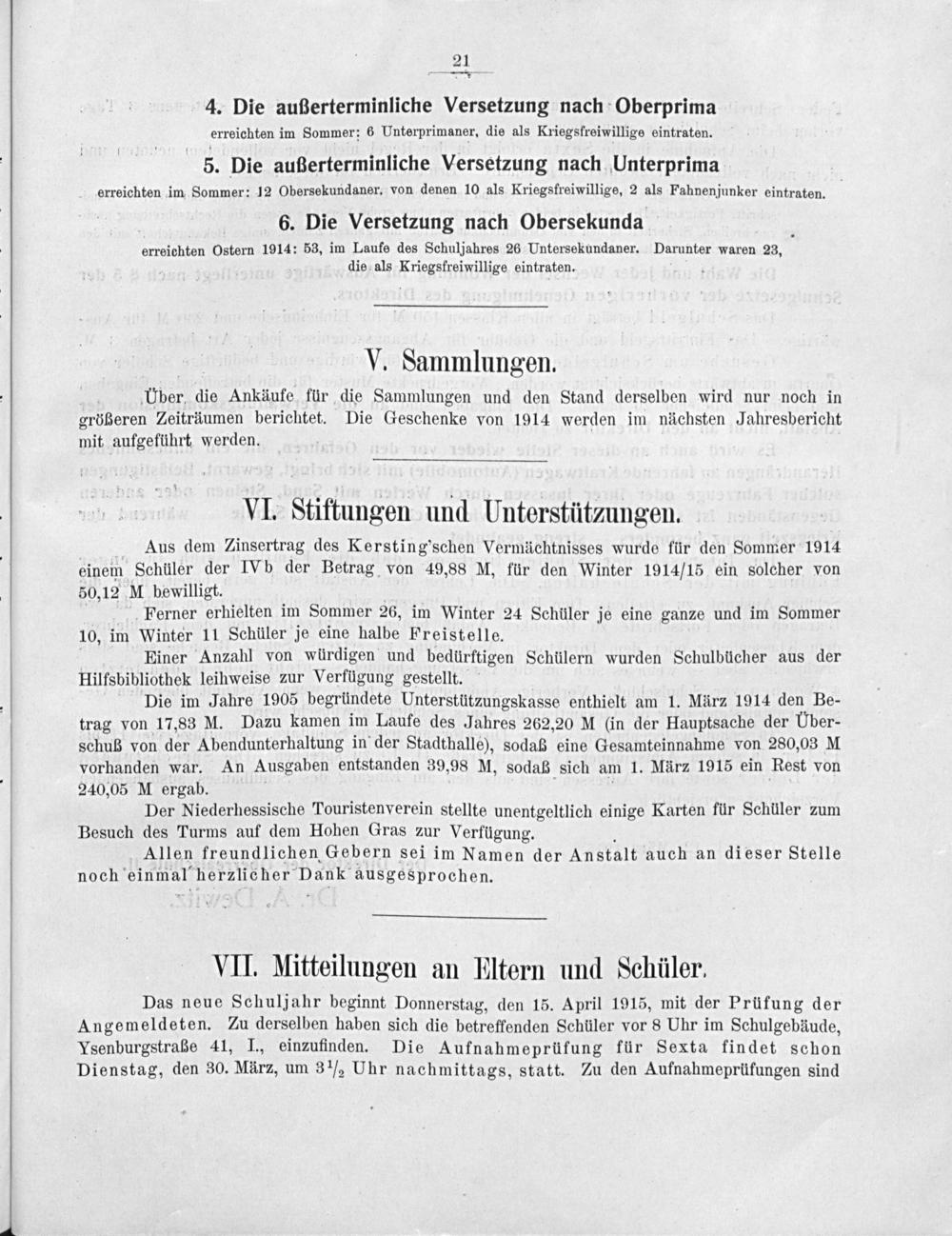 21

4. Die außerterminliche Versetzung nach Oberprima

erreichten im Sommer: 6 Unterprimaner, die als Kriegsfreiwillige eintraten.

5. Die außerterminliche Versetzung nach Unterprima

erreichten im Sommer: 12 Obersekundaner, von denen 10 als Kriegsfreiwillige, 2 als Fahnenjunker eintraten.

6. Die Versetzung nach Obersekunda

erreichten Ostern 1914: 53, im Laufe des Schuljahres 26 Untersekundaner. Darunter waren 23, die als Kriegsfreiwillige eintraten.

V. Sammlungen.

Über die Ankäufe für die Sammlungen und den Stand derselben wird nur noch in größeren Zeiträumen berichtet. Die Geschenke von 1914 werden im nächsten Jahresbericht mit aufgeführt werden.

VI. Stiftungen und Unterstützungen.

Aus dem Zinsertrag des Kersting'schen Vermächtnisses wurde für den Sommer 1914 einem Schüler der IVb der Betrag von 49,88 M, für den Winter 1914/15 ein solcher von 50,12 M bewilligt.

Ferner erhielten im Sommer 26, im Winter 24 Schüler je eine ganze und im Sommer 10, im Winter 11 Schüler je eine halbe Freistelle.

Einer Anzahl von würdigen und bedürftigen Schülern wurden Schulbücher aus der Hilfsbibliothek leihweise zur Verfügung gestellt.

Die im Jahre 1905 begründete Unterstützungskasse enthielt am 1. März 1914 den Betrag von 17,83 M. Dazu kamen im Laufe des Jahres 262,20 M (in der Hauptsache der Überschuß von der Abendunterhaltung in der Stadthalle), sodaß eine Gesamteinnahme von 280,03 M vorhanden war. An Ausgaben entstanden 39,98 M, sodaß sich am 1. März 1915 ein Rest von 240,05 M ergab.

Der Niederhessische Touristenverein stellte unentgeltlich einige Karten für Schüler zum Besuch des Turms auf dem Hohen Gras zur Verfügung.

Allen freundlichen Gebern sei im Namen der Anstalt auch an dieser Stelle noch einmal herzlicher Dank ausgesprochen.

VII. Mitteilungen an Eltern und Schüler.

Das neue Schuljahr beginnt Donnerstag, den 15. April 1915, mit der Prüfung der Angemeldeten. Zu derselben haben sich die betreffenden Schüler vor 8 Uhr im Schulgebäude, Ysenburgstraße 41, I., einzufinden. Die Aufnahmeprüfung für Sexta findet schon Dienstag, den 30. März, um $3\frac{1}{2}$ Uhr nachmittags, statt. Zu den Aufnahmeprüfungen sind